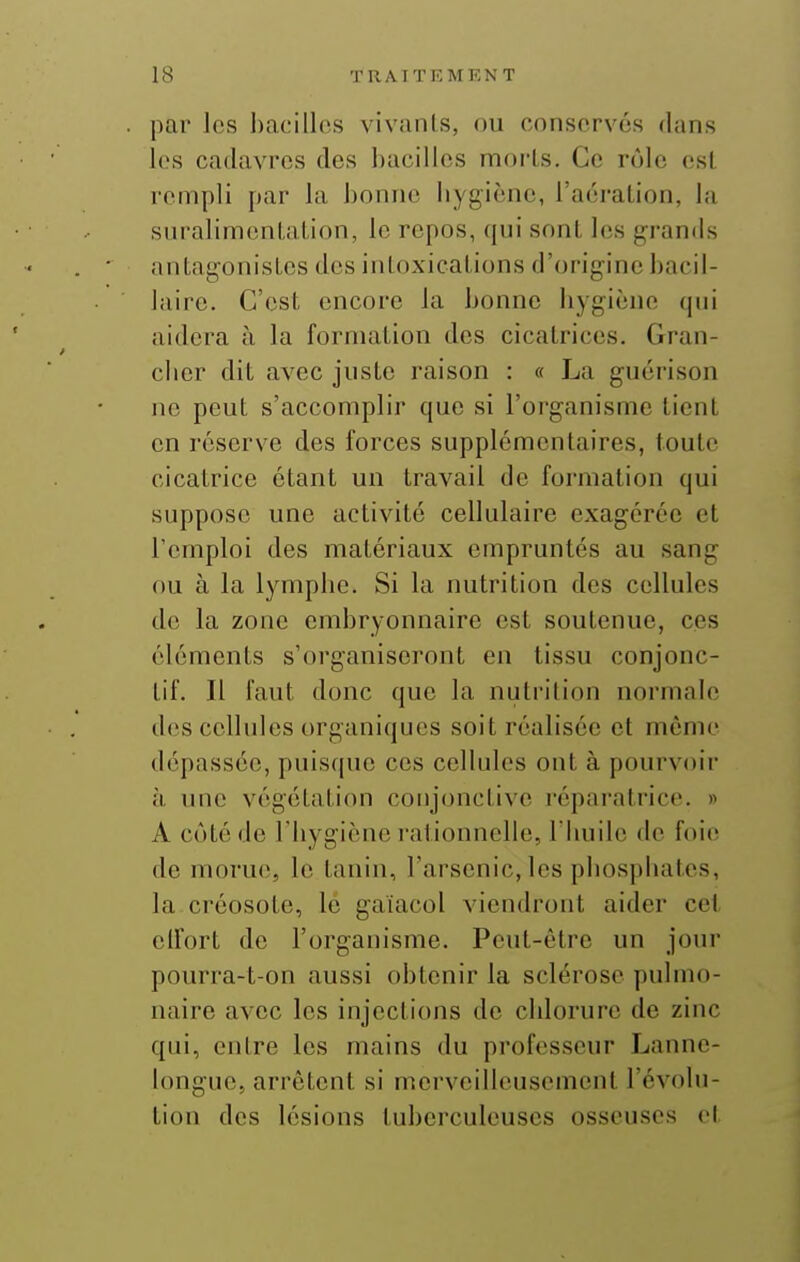 18 TRAITEMENT

par les bacilles vivants, ou conservés dans les cadavres des bacilles morts. Ce rôle est rempli par la bonne hygiène, l'aération, la suralimentation, le repos, qui sont les grands antagonistes des intoxications d'origine bacillaire. C'est encore la bonne hygiène qui aidera à la formation des cicatrices. Grancher dit avec juste raison : « La guérison ne peut s'accomplir que si l'organisme tient en réserve des forces supplémentaires, toute cicatrice étant un travail de formation qui suppose une activité cellulaire exagérée et l'emploi des matériaux empruntés au sang ou à la lymphe. Si la nutrition des cellules de la zone embryonnaire est soutenue, ces éléments s'organiseront en tissu conjonctif. Il faut donc que la nutrition normale des cellules organiques soit réalisée et même dépassée, puisque ces cellules ont à pourvoir à une végétation conjonctive réparatrice. » A côté de l'hygiène rationnelle, l'huile de foie de morue, le tanin, l'arsenic, les phosphates, la créosote, le gaïacol viendront aider cet effort de l'organisme. Peut-être un jour pourra-t-on aussi obtenir la sclérose pulmonaire avec les injections de chlorure de zinc qui, entre les mains du professeur Lannelongue, arrêtent si merveilleusement l'évolution des lésions tuberculeuses osseuses et